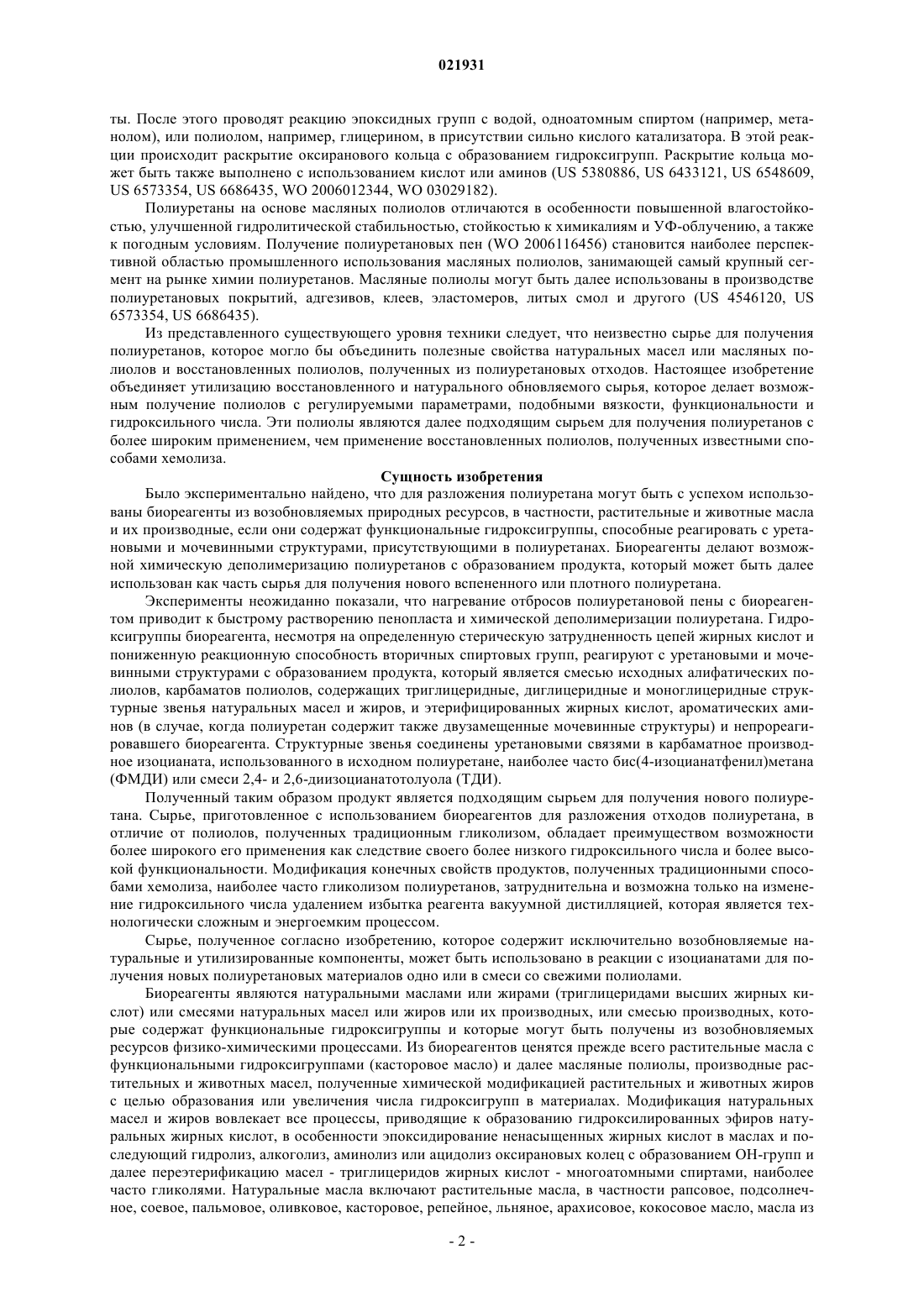 021931

ты. После этого проводят реакцию эпоксидных групп с водой, одноатомным спиртом (например, метанолом), или полиолом, например, глицерином, в присутствии сильно кислого катализатора. В этой реакции происходит раскрытие оксиранового кольца с образованием гидроксигрупп. Раскрытие кольца может быть также выполнено с использованием кислот или аминов (US 5380886, US 6433121, US 6548609, US 6573354, US 6686435, WO 2006012344, WO 03029182).

Полиуретаны на основе масляных полиолов отличаются в особенности повышенной влагостойкостью, улучшенной гидролитической стабильностью, стойкостью к химикалиям и УФ-облучению, а также к погодным условиям. Получение полиуретановых пен (WO 2006116456) становится наиболее перспективной областью промышленного использования масляных полиолов, занимающей самый крупный сегмент на рынке химии полиуретанов. Масляные полиолы могут быть далее использованы в производстве полиуретановых покрытий, адгезивов, клеев, эластомеров, литых смол и другого (US 4546120, US 6573354, US 6686435).

Из представленного существующего уровня техники следует, что неизвестно сырье для получения полиуретанов, которое могло бы объединить полезные свойства натуральных масел или масляных полиолов и восстановленных полиолов, полученных из полиуретановых отходов. Настоящее изобретение объединяет утилизацию восстановленного и натурального обновляемого сырья, которое делает возможным получение полиолов с регулируемыми параметрами, подобными вязкости, функциональности и гидроксильного числа. Эти полиолы являются далее подходящим сырьем для получения полиуретанов с более широким применением, чем применение восстановленных полиолов, полученных известными способами хемолиза.

Сущность изобретения

Было экспериментально найдено, что для разложения полиуретана могут быть с успехом использованы биореагенты из возобновляемых природных ресурсов, в частности, растительные и животные масла и их производные, если они содержат функциональные гидроксигруппы, способные реагировать с уретановыми и мочевинными структурами, присутствующими в полиуретанах. Биореагенты делают возможной химическую деполимеризацию полиуретанов с образованием продукта, который может быть далее использован как часть сырья для получения нового вспененного или плотного полиуретана.

Эксперименты неожиданно показали, что нагревание отбросов полиуретановой пены с биореагентом приводит к быстрому растворению пенопласта и химической деполимеризации полиуретана. Гидроксигруппы биореагента, несмотря на определенную стерическую затрудненность цепей жирных кислот и пониженную реакционную способность вторичных спиртовых групп, реагируют с уретановыми и мочевинными структурами с образованием продукта, который является смесью исходных алифатических полиолов, карбаматов полиолов, содержащих триглицеридные, диглицеридные и моноглицеридные структурные звенья натуральных масел и жиров, и этерифицированных жирных кислот, ароматических аминов (в случае, когда полиуретан содержит также двузамещенные мочевинные структуры) и непрореагировавшего биореагента. Структурные звенья соединены уретановыми связями в карбаматное производное изоцианата, использованного в исходном полиуретане, наиболее часто бис(4-изоцианатфенил)метана (ФМДИ) или смеси 2,4- и 2,6-диизоцианатотолуола (ТДИ).

Полученный таким образом продукт является подходящим сырьем для получения нового полиуретана. Сырье, приготовленное с использованием биореагентов для разложения отходов полиуретана, в отличие от полиолов, полученных традиционным гликолизом, обладает преимуществом возможности более широкого его применения как следствие своего более низкого гидроксильного числа и более высокой функциональности. Модификация конечных свойств продуктов, полученных традиционными способами хемолиза, наиболее часто гликолизом полиуретанов, затруднительна и возможна только на изменение гидроксильного числа удалением избытка реагента вакуумной дистилляцией, которая является технологически сложным и энергоемким процессом.

Сырье, полученное согласно изобретению, которое содержит исключительно возобновляемые натуральные и утилизированные компоненты, может быть использовано в реакции с изоцианатами для получения новых полиуретановых материалов одно или в смеси со свежими полиолами.

Биореагенты являются натуральными маслами или жирами (триглицеридами высших жирных кислот) или смесями натуральных масел или жиров или их производных, или смесью производных, которые содержат функциональные гидроксигруппы и которые могут быть получены из возобновляемых ресурсов физико-химическими процессами. Из биореагентов ценятся прежде всего растительные масла с функциональными гидроксигруппами (касторовое масло) и далее масляные полиолы, производные растительных и животных масел, полученные химической модификацией растительных и животных жиров с целью образования или увеличения числа гидроксигрупп в материалах. Модификация натуральных масел и жиров вовлекает все процессы, приводящие к образованию гидроксилированных эфиров натуральных жирных кислот, в особенности эпоксидирование ненасыщенных жирных кислот в маслах и последующий гидролиз, алкоголиз, аминолиз или ацидолиз оксирановых колец с образованием ОН-групп и далее переэтерификацию масел - триглицеридов жирных кислот - многоатомными спиртами, наиболее часто гликолями. Натуральные масла включают растительные масла, в частности рапсовое, подсолнечное, соевое, пальмовое, оливковое, касторовое, репейное, льняное, арахисовое, кокосовое масло, масла из

- 2 -